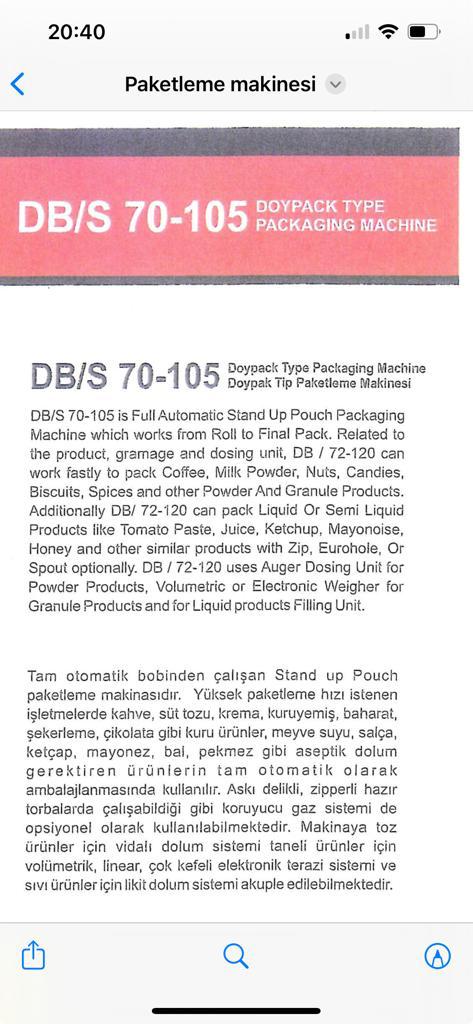 20:40

Paketleme makinesi

DB/S 70-105 DOYPACK TYPE PACKAGING MACHINE

DB/S 70-105 Doypack Type Packaging Machine Doypak Tip Paketleme Makinesi

DB/S 70-105 is Full Automatic Stand Up Pouch Packaging Machine which works from Roll to Final Pack. Related to the product, gramage and dosing unit, DB / 72-120 can work fastly to pack Coffee, Milk Powder, Nuts, Candies, Biscuits, Spices and other Powder And Granule Products. Additionally DB/ 72-120 can pack Liquid Or Semi Liquid Products like Tomato Paste, Juice, Ketchup, Mayonoise, Honey and other similar products with Zip, Eurohole, Or Spout optionally. DB / 72-120 uses Auger Dosing Unit for Powder Products, Volumetric or Electronic Weigher for Granule Products and for Liquid products Filling Unit.

Tam otomatik bobinden çalışan Stand up Pouch paketleme makinasıdır. Yüksek paketleme hızı istenen işletmelerde kahve, süt tozu, krema, kuruyemiş, baharat, şekerleme, çikolata gibi kuru ürünler, meyve suyu, salça, ketçap, mayonez, bal, pekmez gibi aseptik dolum gerektiren ürünlerin tam otomatik olarak ambalajlanmasında kullanılır. Askı delikli, zipperli hazır torbalarda çalışabildiği gibi koruyucu gaz sistemi de opsiyonel olarak kullanılabilmektedir. Makinaya toz ürünler için vidalı dolum sistemi taneli ürünler için volümetrik, linear, çok kefeli elektronik terazi sistemi ve sıvı ürünler için likit dolum sistemi akuple edilebilmektedir.